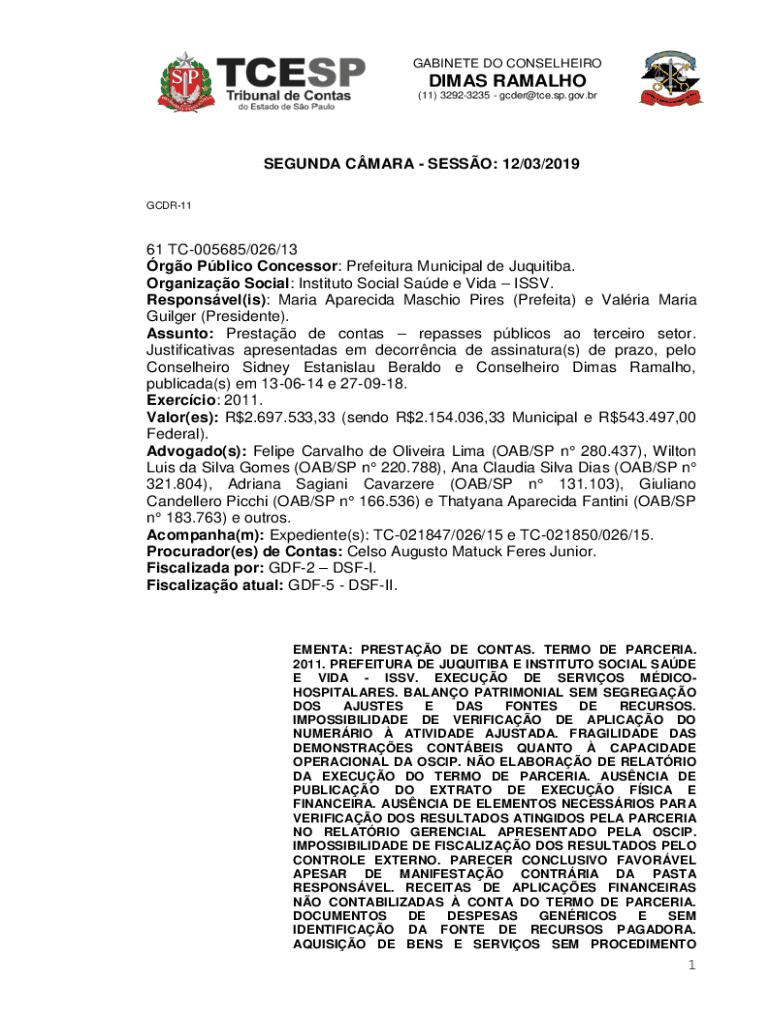 TCESP
Tribunal de Contas
do Estado de São Paulo

GABINETE DO CONSELHEIRO
DIMAS RAMALHO
(11) 3292-3235 - gcder@tce.sp.gov.br

SEGUNDA CÂMARA - SESSÃO: 12/03/2019

GCDR-11

61 TC-005685/026/13
Órgão Público Concessor: Prefeitura Municipal de Juquitiba.
Organização Social: Instituto Social Saúde e Vida – ISSV.
Responsável(is): Maria Aparecida Maschio Pires (Prefeita) e Valéria Maria Guilger (Presidente).
Assunto: Prestação de contas – repasses públicos ao terceiro setor. Justificativas apresentadas em decorrência de assinatura(s) de prazo, pelo Conselheiro Sidney Estanislau Beraldo e Conselheiro Dimas Ramalho, publicada(s) em 13-06-14 e 27-09-18.
Exercício: 2011.
Valor(es): R$2.697.533,33 (sendo R$2.154.036,33 Municipal e R$543.497,00 Federal).
Advogado(s): Felipe Carvalho de Oliveira Lima (OAB/SP n° 280.437), Wilton Luis da Silva Gomes (OAB/SP n° 220.788), Ana Claudia Silva Dias (OAB/SP n° 321.804), Adriana Sagiani Cavarzere (OAB/SP n° 131.103), Giuliano Candellero Picchi (OAB/SP n° 166.536) e Thatyana Aparecida Fantini (OAB/SP n° 183.763) e outros.
Acompanha(m): Expediente(s): TC-021847/026/15 e TC-021850/026/15.
Procurador(es) de Contas: Celso Augusto Matuck Feres Junior.
Fiscalizada por: GDF-2 – DSF-I.
Fiscalização atual: GDF-5 - DSF-II.

EMENTA: PRESTAÇÃO DE CONTAS. TERMO DE PARCERIA. 2011. PREFEITURA DE JUQUITIBA E INSTITUTO SOCIAL SAÚDE E VIDA - ISSV. EXECUÇÃO DE SERVIÇOS MÉDICO-HOSPITALARES. BALANÇO PATRIMONIAL SEM SEGREGAÇÃO DOS AJUSTES E DAS FONTES DE RECURSOS. IMPOSSIBILIDADE DE VERIFICAÇÃO DE APLICAÇÃO DO NUMERÁRIO À ATIVIDADE AJUSTADA. FRAGILIDADE DAS DEMONSTRAÇÕES CONTÁBEIS QUANTO À CAPACIDADE OPERACIONAL DA OSCIP. NÃO ELABORAÇÃO DE RELATÓRIO DA EXECUÇÃO DO TERMO DE PARCERIA. AUSÊNCIA DE PUBLICAÇÃO DO EXTRATO DE EXECUÇÃO FÍSICA E FINANCEIRA. AUSÊNCIA DE ELEMENTOS NECESSÁRIOS PARA VERIFICAÇÃO DOS RESULTADOS ATINGIDOS PELA PARCERIA NO RELATÓRIO GERENCIAL APRESENTADO PELA OSCIP. IMPOSSIBILIDADE DE FISCALIZAÇÃO DOS RESULTADOS PELO CONTROLE EXTERNO. PARECER CONCLUSIVO FAVORÁVEL APESAR DE MANIFESTAÇÃO CONTRÁRIA DA PASTA RESPONSÁVEL. RECEITAS DE APLICAÇÕES FINANCEIRAS NÃO CONTABILIZADAS À CONTA DO TERMO DE PARCERIA. DOCUMENTOS DE DESPESAS GENÉRICOS E SEM IDENTIFICAÇÃO DA FONTE DE RECURSOS PAGADORA. AQUISIÇÃO DE BENS E SERVIÇOS SEM PROCEDIMENTO

1